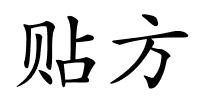 贴方